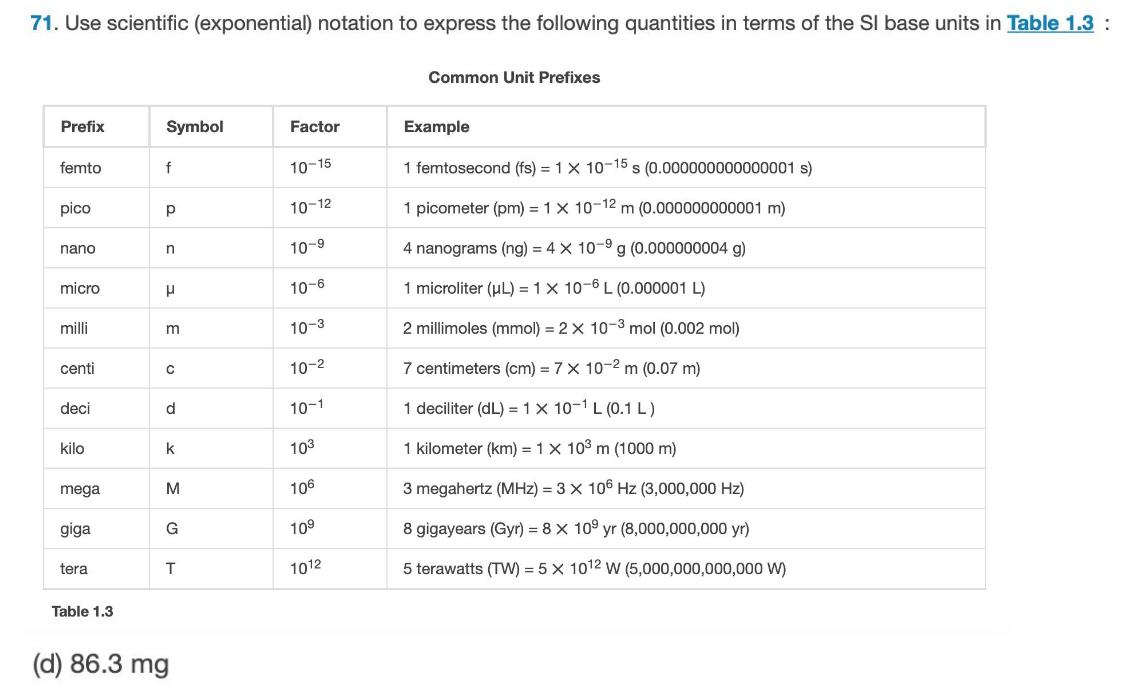 71. Use scientific (exponential) notation to express the following quantities in terms of the SI base units in Table 1.3 :

Common Unit Prefixes

| Prefix | Symbol | Factor | Example |
|---|---|---|---|
| femto | f | $10^{-15}$ | 1 femtosecond (fs) = $1 \times 10^{-15}$ s (0.000000000000001 s) |
| pico | p | $10^{-12}$ | 1 picometer (pm) = $1 \times 10^{-12}$ m (0.000000000001 m) |
| nano | n | $10^{-9}$ | 4 nanograms (ng) = $4 \times 10^{-9}$ g (0.000000004 g) |
| micro | µ | $10^{-6}$ | 1 microliter (µL) = $1 \times 10^{-6}$ L (0.000001 L) |
| milli | m | $10^{-3}$ | 2 millimoles (mmol) = $2 \times 10^{-3}$ mol (0.002 mol) |
| centi | c | $10^{-2}$ | 7 centimeters (cm) = $7 \times 10^{-2}$ m (0.07 m) |
| deci | d | $10^{-1}$ | 1 deciliter (dL) = $1 \times 10^{-1}$ L (0.1 L ) |
| kilo | k | $10^{3}$ | 1 kilometer (km) = $1 \times 10^{3}$ m (1000 m) |
| mega | M | $10^{6}$ | 3 megahertz (MHz) = $3 \times 10^{6}$ Hz (3,000,000 Hz) |
| giga | G | $10^{9}$ | 8 gigayears (Gyr) = $8 \times 10^{9}$ yr (8,000,000,000 yr) |
| tera | T | $10^{12}$ | 5 terawatts (TW) = $5 \times 10^{12}$ W (5,000,000,000,000 W) |

Table 1.3

(d) 86.3 mg